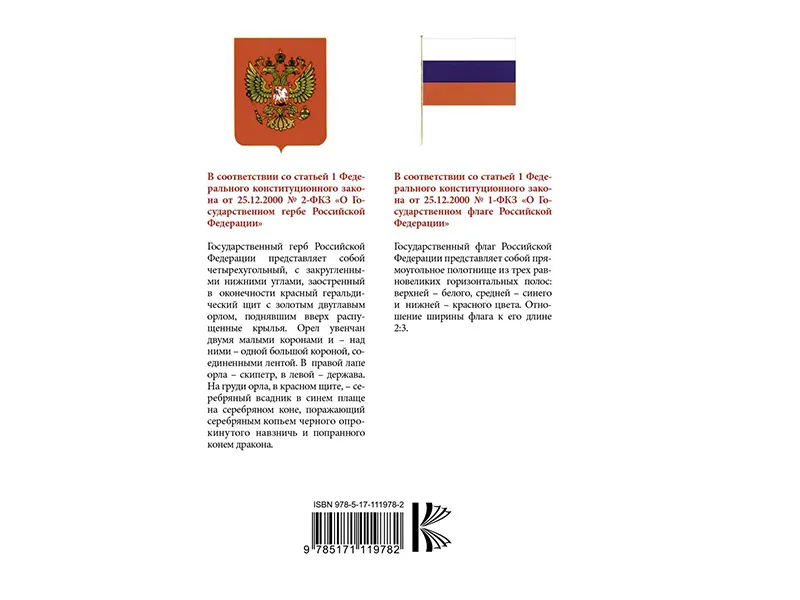 В соответствии со статьей 1 Федерального конституционного закона от 25.12.2000 № 2-ФКЗ «О Государственном гербе Российской Федерации»

Государственный герб Российской Федерации представляет собой четырехугольный, с закругленными нижними углами, заостренный в оконечности красный геральдический щит с золотым двуглавым орлом, поднявшим вверх распущенные крылья. Орел увенчан двумя малыми коронами и – над ними – одной большой короной, соединенными лентой. В правой лапе орла – скипетр, в левой – держава. На груди орла, в красном щите, – серебряный всадник в синем плаще на серебряном коне, поражающий серебряным копьем черного опрокинутого навзничь и попранного конем дракона.

В соответствии со статьей 1 Федерального конституционного закона от 25.12.2000 № 1-ФКЗ «О Государственном флаге Российской Федерации»

Государственный флаг Российской Федерации представляет собой прямоугольное полотнище из трех равновеликих горизонтальных полос: верхней – белого, средней – синего и нижней – красного цвета. Отношение ширины флага к его длине 2:3.

ISBN 978-5-17-111978-2

9 785171 119782